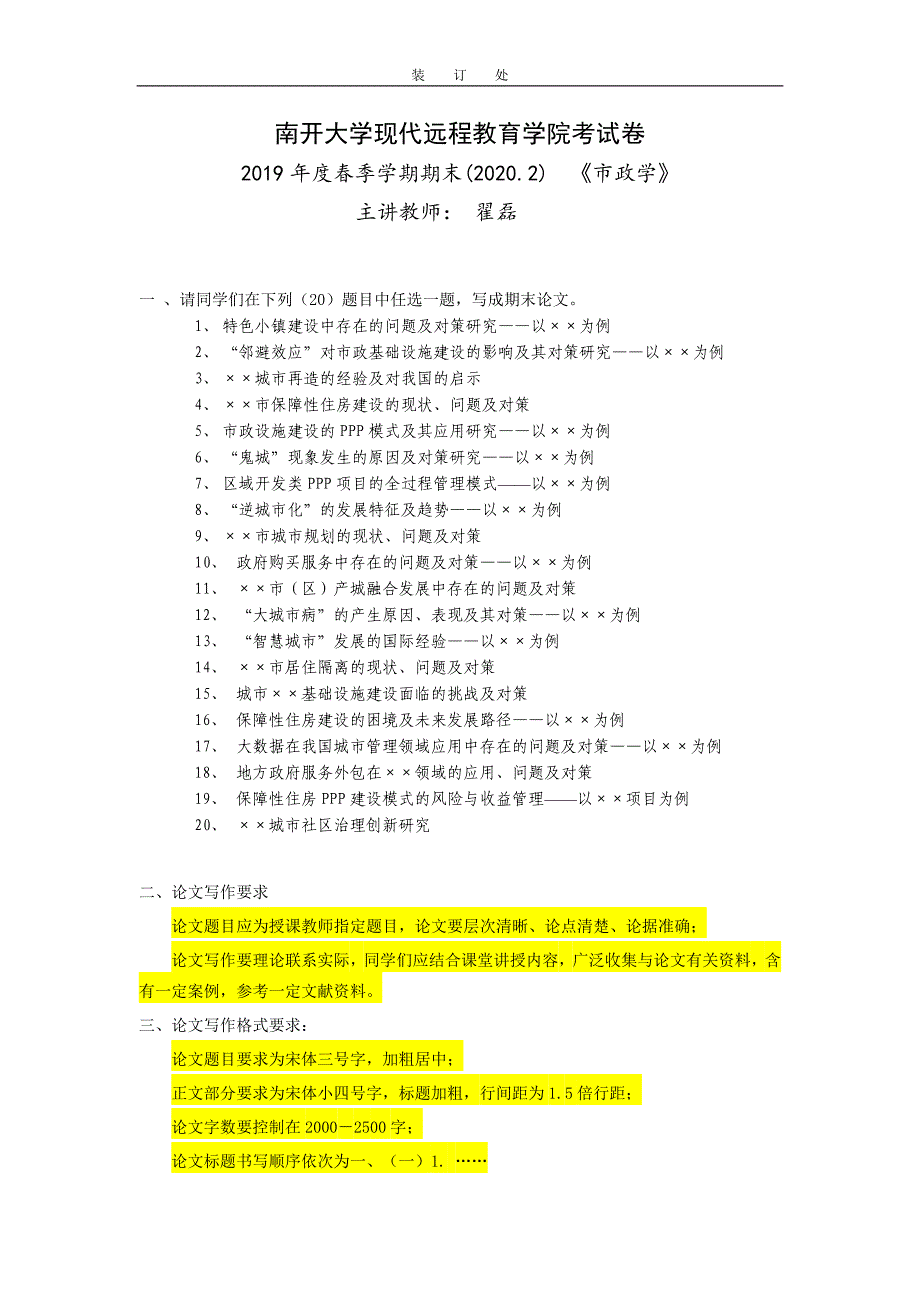 装　订　处

南开大学现代远程教育学院考试卷

2019 年度春季学期期末(2020.2)　《市政学》

主讲教师：　翟磊

一 、请同学们在下列（20）题目中任选一题，写成期末论文。

1、 特色小镇建设中存在的问题及对策研究——以××为例
2、 “邻避效应”对市政基础设施建设的影响及其对策研究——以××为例
3、 ××城市再造的经验及对我国的启示
4、 ××市保障性住房建设的现状、问题及对策
5、 市政设施建设的 PPP 模式及其应用研究——以××为例
6、 “鬼城”现象发生的原因及对策研究——以××为例
7、 区域开发类 PPP 项目的全过程管理模式——以××为例
8、 “逆城市化”的发展特征及趋势——以××为例
9、 ××市城市规划的现状、问题及对策
10、 政府购买服务中存在的问题及对策——以××为例
11、 ××市（区）产城融合发展中存在的问题及对策
12、 “大城市病”的产生原因、表现及其对策——以××为例
13、 “智慧城市”发展的国际经验——以××为例
14、 ××市居住隔离的现状、问题及对策
15、 城市××基础设施建设面临的挑战及对策
16、 保障性住房建设的困境及未来发展路径——以××为例
17、 大数据在我国城市管理领域应用中存在的问题及对策——以××为例
18、 地方政府服务外包在××领域的应用、问题及对策
19、 保障性住房 PPP 建设模式的风险与收益管理——以××项目为例
20、 ××城市社区治理创新研究

二、论文写作要求

论文题目应为授课教师指定题目，论文要层次清晰、论点清楚、论据准确；

论文写作要理论联系实际，同学们应结合课堂讲授内容，广泛收集与论文有关资料，含有一定案例，参考一定文献资料。

三、论文写作格式要求：

论文题目要求为宋体三号字，加粗居中；

正文部分要求为宋体小四号字，标题加粗，行间距为 1.5 倍行距；

论文字数要控制在 2000－2500 字；

论文标题书写顺序依次为一、（一）1. ……